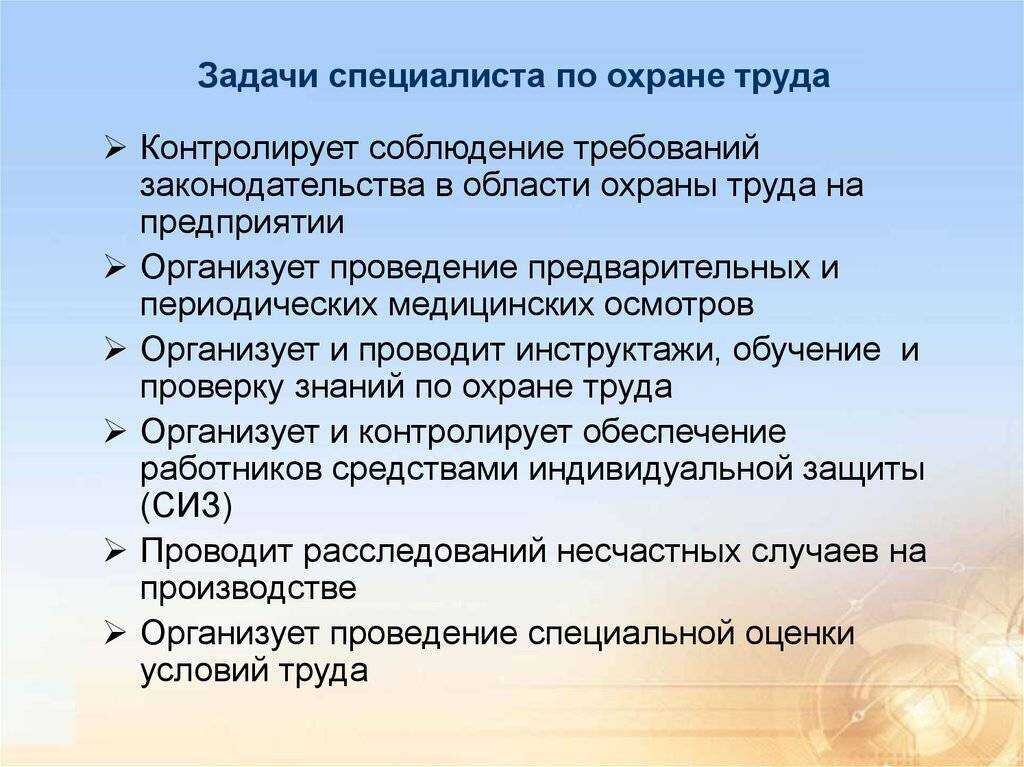 Задачи специалиста по охране труда

➢ Контролирует соблюдение требований законодательства в области охраны труда на предприятии

➢ Организует проведение предварительных и периодических медицинских осмотров

➢ Организует и проводит инструктажи, обучение и проверку знаний по охране труда

➢ Организует и контролирует обеспечение работников средствами индивидуальной защиты (СИЗ)

➢ Проводит расследований несчастных случаев на производстве

➢ Организует проведение специальной оценки условий труда